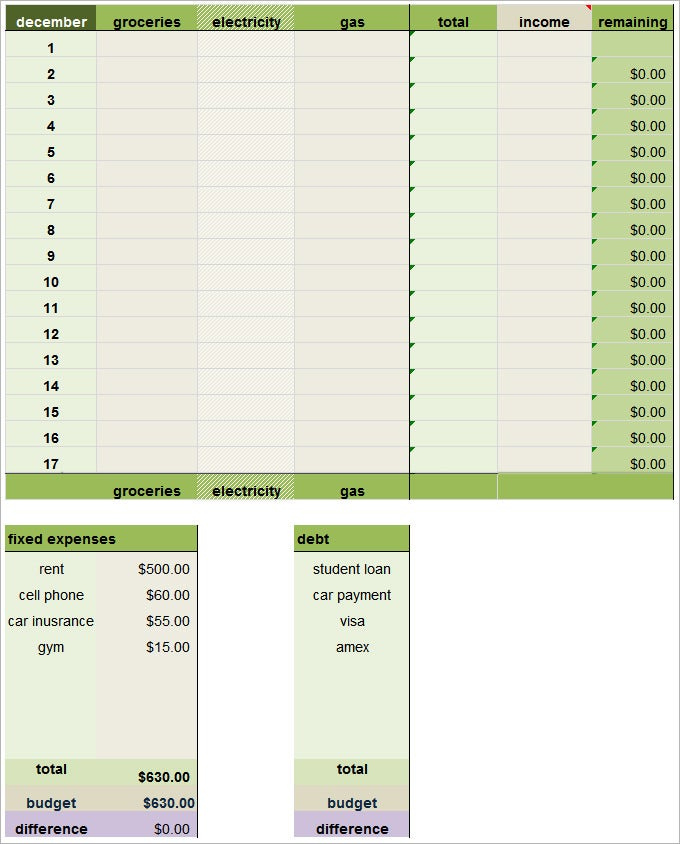 | december | groceries | electricity | gas | total | income | remaining |
|---|---|---|---|---|---|---|
| 1 | | | | | | |
| 2 | | | | | | $0.00 |
| 3 | | | | | | $0.00 |
| 4 | | | | | | $0.00 |
| 5 | | | | | | $0.00 |
| 6 | | | | | | $0.00 |
| 7 | | | | | | $0.00 |
| 8 | | | | | | $0.00 |
| 9 | | | | | | $0.00 |
| 10 | | | | | | $0.00 |
| 11 | | | | | | $0.00 |
| 12 | | | | | | $0.00 |
| 13 | | | | | | $0.00 |
| 14 | | | | | | $0.00 |
| 15 | | | | | | $0.00 |
| 16 | | | | | | $0.00 |
| 17 | | | | | | $0.00 |
| | groceries | electricity | gas | | | |

| fixed expenses | |
|---|---|
| rent | $500.00 |
| cell phone | $60.00 |
| car inusrance | $55.00 |
| gym | $15.00 |
| total | $630.00 |
| budget | $630.00 |
| difference | $0.00 |

| debt |
|---|
| student loan |
| car payment |
| visa |
| amex |
| total |
| budget |
| difference |